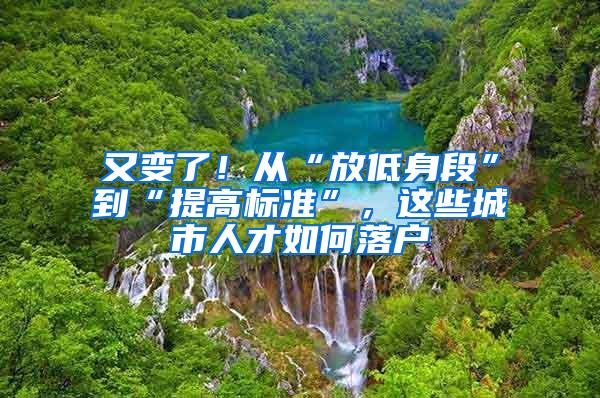 又变了！从“放低身段”到“提高标准”，这些城市人才如何落户